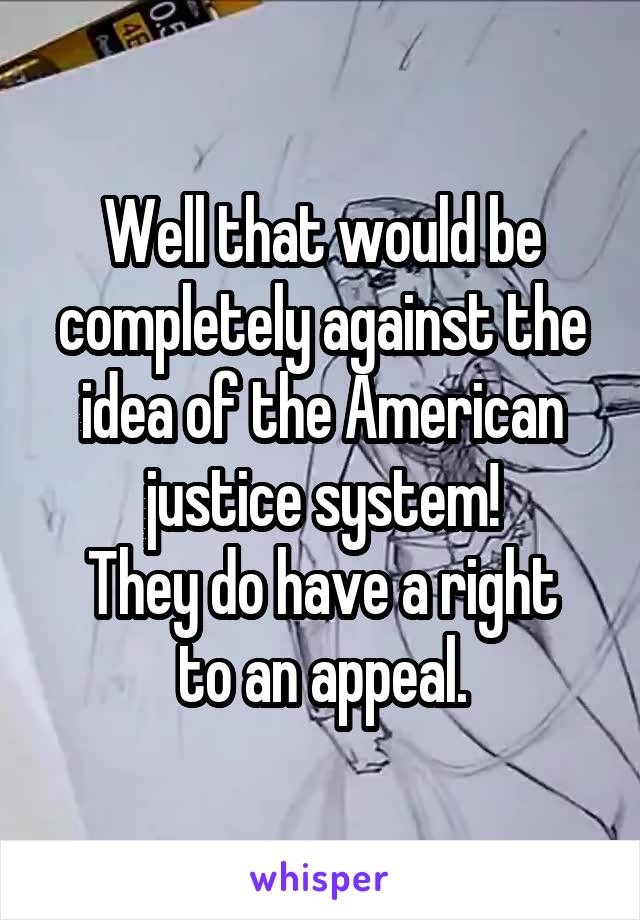 Well that would be completely against the idea of the American justice system!
They do have a right to an appeal.

whisper